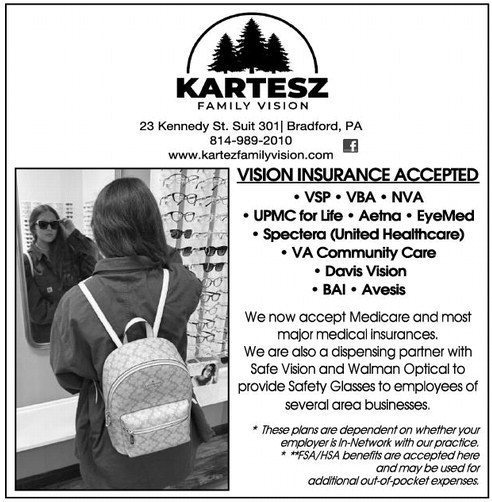 KARTESZ
FAMILY VISION

23 Kennedy St. Suit 301| Bradford, PA
814-989-2010
www.kartezfamilyvision.com

VISION INSURANCE ACCEPTED

• VSP • VBA • NVA
• UPMC for Life • Aetna • EyeMed
• Spectera (United Healthcare)
• VA Community Care
• Davis Vision
• BAI • Avesis

We now accept Medicare and most major medical insurances.
We are also a dispensing partner with Safe Vision and Walman Optical to provide Safety Glasses to employees of several area businesses.

* These plans are dependent on whether your employer is In-Network with our practice.
* **FSA/HSA benefits are accepted here and may be used for additional out-of-pocket expenses.